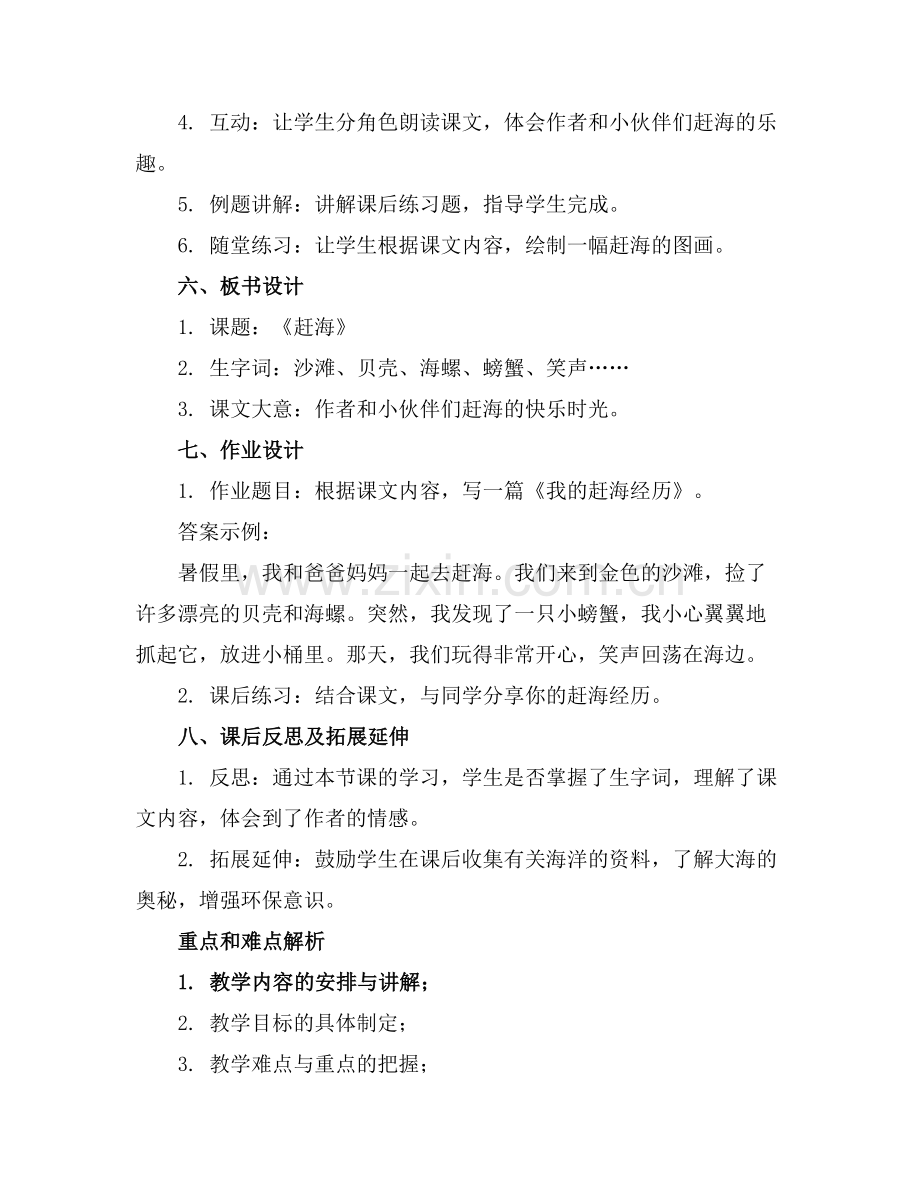 4. 互动：让学生分角色朗读课文，体会作者和小伙伴们赶海的乐趣。

5. 例题讲解：讲解课后练习题，指导学生完成。

6. 随堂练习：让学生根据课文内容，绘制一幅赶海的图画。

六、板书设计

1. 课题：《赶海》

2. 生字词：沙滩、贝壳、海螺、螃蟹、笑声……

3. 课文大意：作者和小伙伴们赶海的快乐时光。

七、作业设计

1. 作业题目：根据课文内容，写一篇《我的赶海经历》。

答案示例：

暑假里，我和爸爸妈妈一起去赶海。我们来到金色的沙滩，捡了许多漂亮的贝壳和海螺。突然，我发现了一只小螃蟹，我小心翼翼地抓起它，放进小桶里。那天，我们玩得非常开心，笑声回荡在海边。

2. 课后练习：结合课文，与同学分享你的赶海经历。

八、课后反思及拓展延伸

1. 反思：通过本节课的学习，学生是否掌握了生字词，理解了课文内容，体会到了作者的情感。

2. 拓展延伸：鼓励学生在课后收集有关海洋的资料，了解大海的奥秘，增强环保意识。

重点和难点解析

1. 教学内容的安排与讲解；

2. 教学目标的具体制定；

3. 教学难点与重点的把握；

www.zixin.com.cn